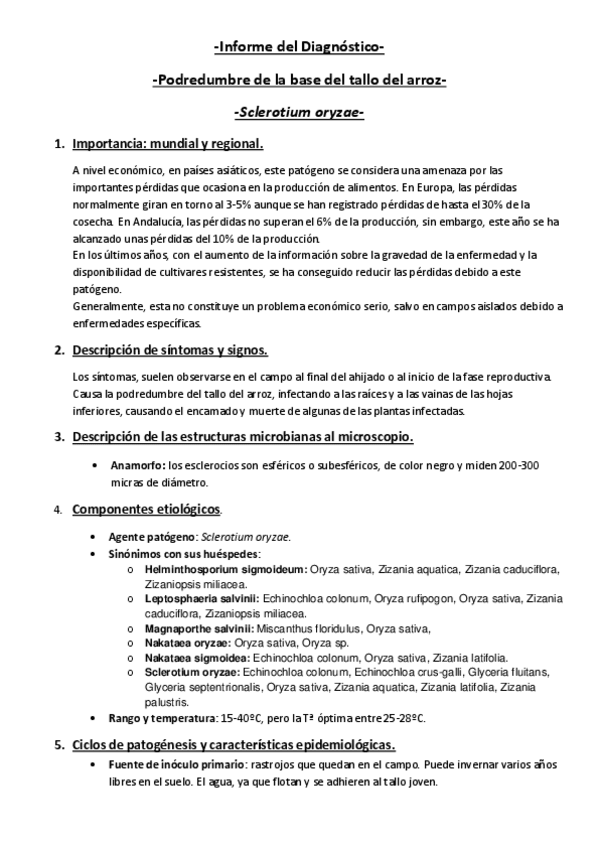 -Informe del Diagnóstico-

-Podredumbre de la base del tallo del arroz-

-Sclerotium oryzae-

1. Importancia: mundial y regional.

A nivel económico, en países asiáticos, este patógeno se considera una amenaza por las importantes pérdidas que ocasiona en la producción de alimentos. En Europa, las pérdidas normalmente giran en torno al 3-5% aunque se han registrado pérdidas de hasta el 30% de la cosecha. En Andalucía, las pérdidas no superan el 6% de la producción, sin embargo, este año se ha alcanzado unas pérdidas del 10% de la producción.
En los últimos años, con el aumento de la información sobre la gravedad de la enfermedad y la disponibilidad de cultivares resistentes, se ha conseguido reducir las pérdidas debido a este patógeno.
Generalmente, esta no constituye un problema económico serio, salvo en campos aislados debido a enfermedades específicas.

2. Descripción de síntomas y signos.

Los síntomas, suelen observarse en el campo al final del ahijado o al inicio de la fase reproductiva. Causa la podredumbre del tallo del arroz, infectando a las raíces y a las vainas de las hojas inferiores, causando el encamado y muerte de algunas de las plantas infectadas.

3. Descripción de las estructuras microbianas al microscopio.

• Anamorfo: los esclerocios son esféricos o subesféricos, de color negro y miden 200-300 micras de diámetro.

4. Componentes etiológicos.

• Agente patógeno: Sclerotium oryzae.
• Sinónimos con sus huéspedes:
  o Helminthosporium sigmoideum: Oryza sativa, Zizania aquatica, Zizania caduciflora, Zizaniopsis miliacea.
  o Leptosphaeria salvinii: Echinochloa colonum, Oryza rufipogon, Oryza sativa, Zizania caduciflora, Zizaniopsis miliacea.
  o Magnaporthe salvinii: Miscanthus floridulus, Oryza sativa,
  o Nakataea oryzae: Oryza sativa, Oryza sp.
  o Nakataea sigmoidea: Echinochloa colonum, Oryza sativa, Zizania latifolia.
  o Sclerotium oryzae: Echinochloa colonum, Echinochloa crus-galli, Glyceria fluitans, Glyceria septentrionalis, Oryza sativa, Zizania aquatica, Zizania latifolia, Zizania palustris.
• Rango y temperatura: 15-40ºC, pero la Tª óptima entre 25-28ºC.

5. Ciclos de patogénesis y características epidemiológicas.

• Fuente de inóculo primario: rastrojos que quedan en el campo. Puede invernar varios años libres en el suelo. El agua, ya que flotan y se adhieren al tallo joven.